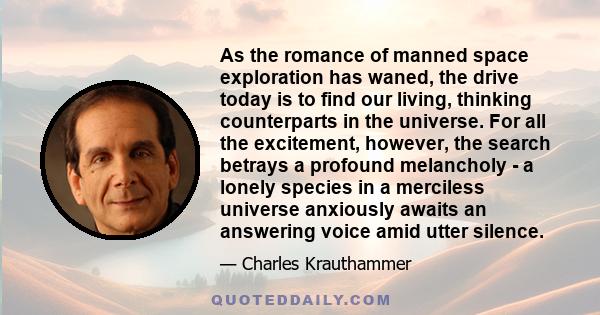 As the romance of manned space exploration has waned, the drive today is to find our living, thinking counterparts in the universe. For all the excitement, however, the search betrays a profound melancholy - a lonely species in a merciless universe anxiously awaits an answering voice amid utter silence.

— Charles Krauthammer

QUOTEDDAILY.COM